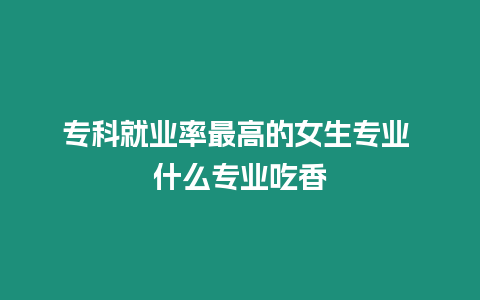 专科就业率最高的女生专业
什么专业吃香